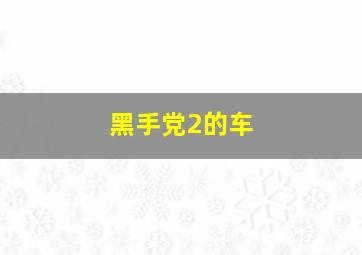 黑手党2的车